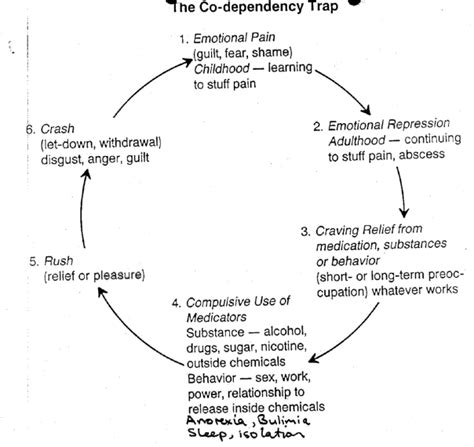 The Co-dependency Trap

1. Emotional Pain
(guilt, fear, shame)
Childhood — learning to stuff pain

2. Emotional Repression
Adulthood — continuing to stuff pain, abscess

3. Craving Relief from medication, substances or behavior
(short- or long-term preoccupation) whatever works

4. Compulsive Use of Medicators
Substance — alcohol, drugs, sugar, nicotine, outside chemicals
Behavior — sex, work, power, relationship to release inside chemicals
Anorexia, Bulimia
Sleep, isolation

5. Rush
(relief or pleasure)

6. Crash
(let-down, withdrawal)
disgust, anger, guilt